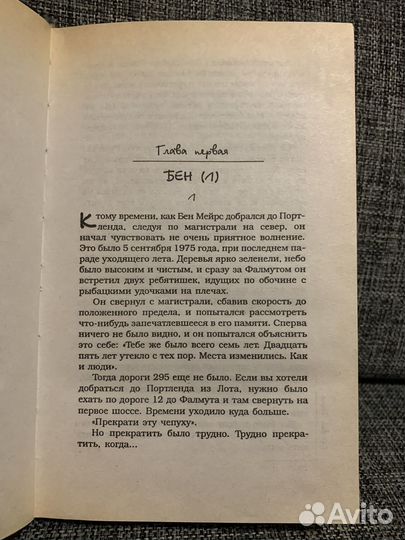 Глава первая

БЕН (1)

1

К тому времени, как Бен Мейрс добрался до Портленда, следуя по магистрали на север, он начал чувствовать не очень приятное волнение. Это было 5 сентября 1975 года, при последнем параде уходящего лета. Деревья ярко зеленели, небо было высоким и чистым, и сразу за Фалмутом он встретил двух ребятишек, идущих по обочине с рыбацкими удочками на плечах.

Он свернул с магистрали, сбавив скорость до положенного предела, и попытался рассмотреть что-нибудь запечатлевшееся в его памяти. Сперва ничего не было видно, и он попытался объяснить это себе: «Тебе же было всего семь лет. Двадцать пять лет утекло с тех пор. Места изменились. Как и люди».

Тогда дороги 295 еще не было. Если вы хотели добраться до Портленда из Лота, нужно было ехать по дороге 12 до Фалмута и там свернуть на первое шоссе. Времени уходило куда больше.

«Прекрати эту чепуху».

Но прекратить было трудно. Трудно прекратить, когда...

Avito